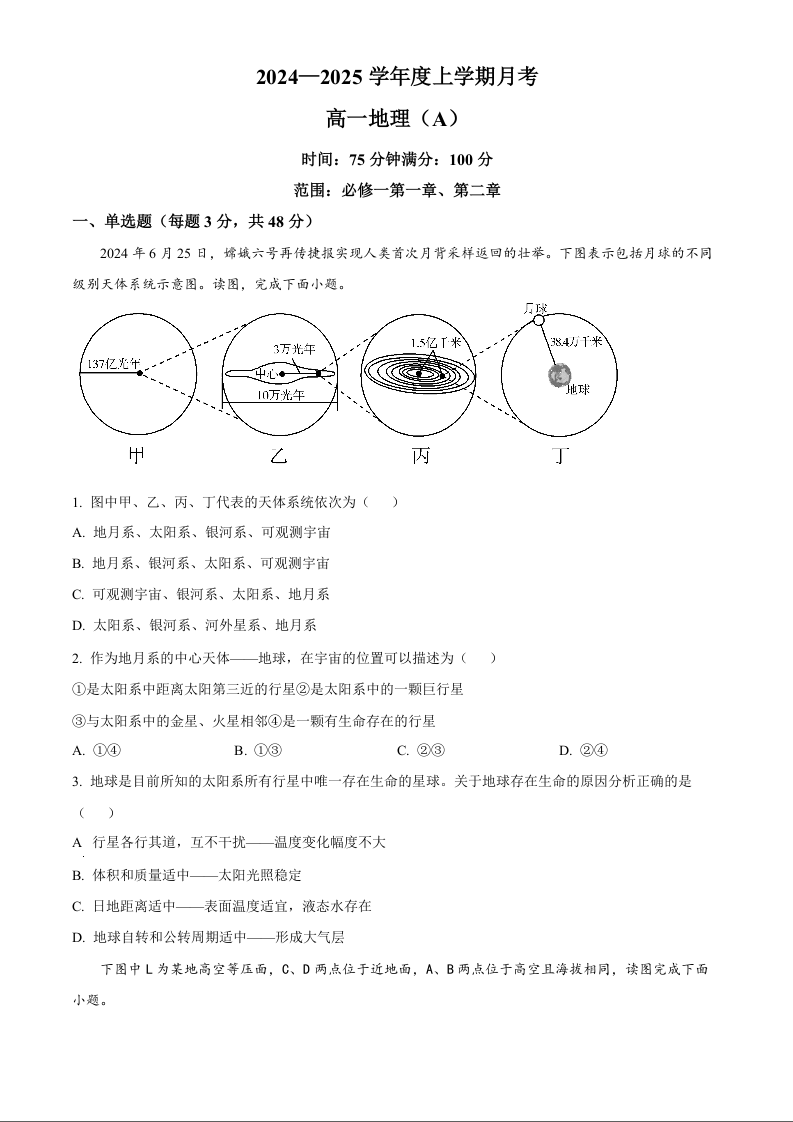 2024—2025 学年度上学期月考

高一地理（A）

时间：75 分钟满分：100 分

范围：必修一第一章、第二章

一、单选题（每题 3 分，共 48 分）

2024 年 6 月 25 日，嫦娥六号再传捷报实现人类首次月背采样返回的壮举。下图表示包括月球的不同级别天体系统示意图。读图，完成下面小题。

137亿光年

3万光年

中心

10万光年

1.5亿千米

月球

38.4万千米

地球

甲 乙 丙 丁

1. 图中甲、乙、丙、丁代表的天体系统依次为（ ）

A. 地月系、太阳系、银河系、可观测宇宙

B. 地月系、银河系、太阳系、可观测宇宙

C. 可观测宇宙、银河系、太阳系、地月系

D. 太阳系、银河系、河外星系、地月系

2. 作为地月系的中心天体——地球，在宇宙的位置可以描述为（ ）

①是太阳系中距离太阳第三近的行星②是太阳系中的一颗巨行星

③与太阳系中的金星、火星相邻④是一颗有生命存在的行星

A. ①④ B. ①③ C. ②③ D. ②④

3. 地球是目前所知的太阳系所有行星中唯一存在生命的星球。关于地球存在生命的原因分析正确的是（ ）

A 行星各行其道，互不干扰——温度变化幅度不大

B. 体积和质量适中——太阳光照稳定

C. 日地距离适中——表面温度适宜，液态水存在

D. 地球自转和公转周期适中——形成大气层

下图中 L 为某地高空等压面，C、D 两点位于近地面，A、B 两点位于高空且海拔相同，读图完成下面小题。